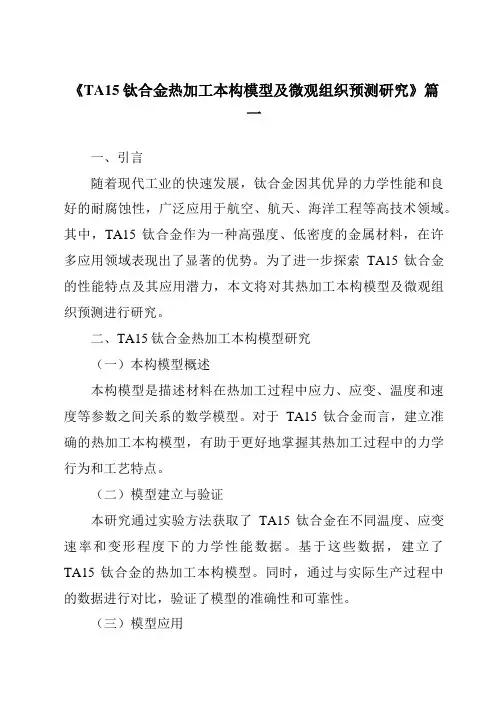 《TA15 钛合金热加工本构模型及微观组织预测研究》篇一

一、引言

随着现代工业的快速发展，钛合金因其优异的力学性能和良好的耐腐蚀性，广泛应用于航空、航天、海洋工程等高技术领域。其中，TA15 钛合金作为一种高强度、低密度的金属材料，在许多应用领域表现出了显著的优势。为了进一步探索 TA15 钛合金的性能特点及其应用潜力，本文将对其热加工本构模型及微观组织预测进行研究。

二、TA15 钛合金热加工本构模型研究

（一）本构模型概述

本构模型是描述材料在热加工过程中应力、应变、温度和速度等参数之间关系的数学模型。对于 TA15 钛合金而言，建立准确的热加工本构模型，有助于更好地掌握其热加工过程中的力学行为和工艺特点。

（二）模型建立与验证

本研究通过实验方法获取了 TA15 钛合金在不同温度、应变速率和变形程度下的力学性能数据。基于这些数据，建立了 TA15 钛合金的热加工本构模型。同时，通过与实际生产过程中的数据进行对比，验证了模型的准确性和可靠性。

（三）模型应用